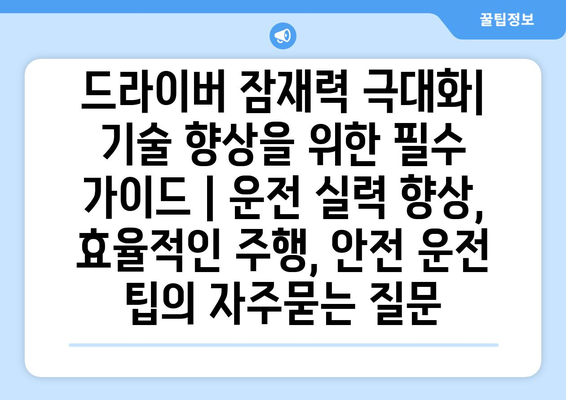 꿀팁정보

드라이버 잠재력 극대화| 기술 향상을 위한 필수 가이드 | 운전 실력 향상, 효율적인 주행, 안전 운전 팁의 자주묻는 질문